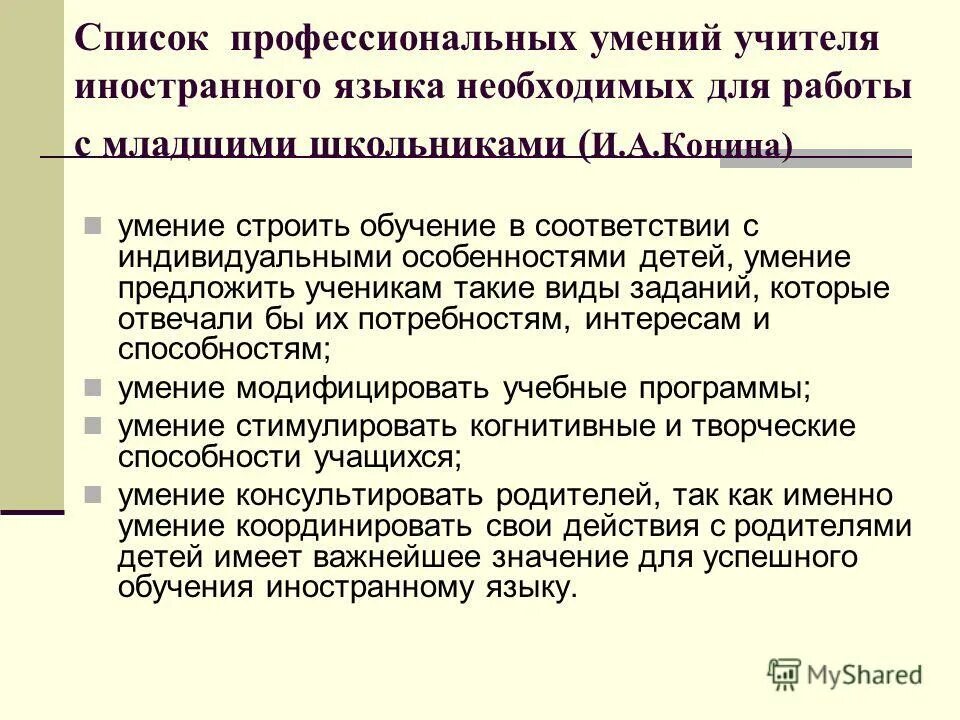 Список профессиональных умений учителя иностранного языка необходимых для работы с младшими школьниками (И.А.Конина)

умение строить обучение в соответствии с индивидуальными особенностями детей, умение предложить ученикам такие виды заданий, которые отвечали бы их потребностям, интересам и способностям;

умение модифицировать учебные программы;

умение стимулировать когнитивные и творческие способности учащихся;

умение консультировать родителей, так как именно умение координировать свои действия с родителями детей имеет важнейшее значение для успешного обучения иностранному языку.

MyShared